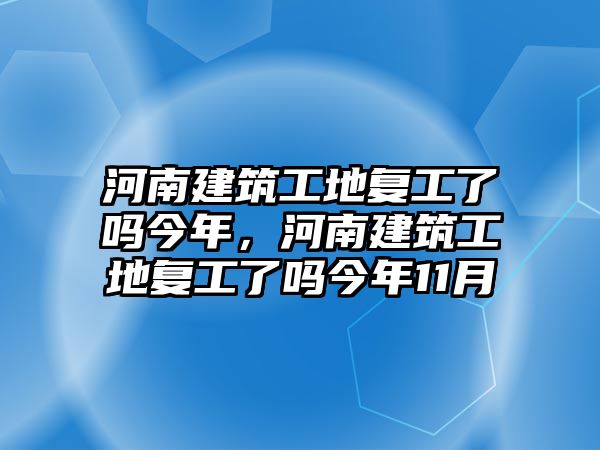 河南建筑工地复工了吗今年，河南建筑工地复工了吗今年11月